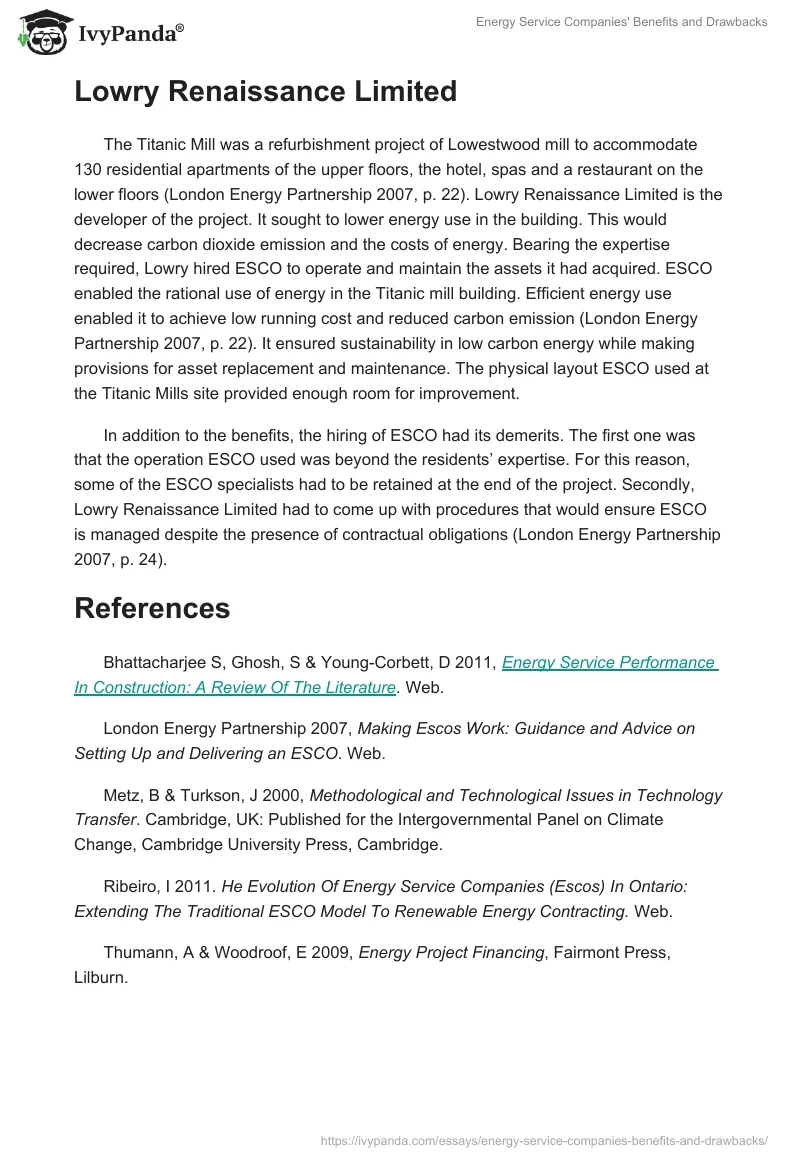 IvyPanda®

Energy Service Companies' Benefits and Drawbacks

Lowry Renaissance Limited

The Titanic Mill was a refurbishment project of Lowestwood mill to accommodate 130 residential apartments of the upper floors, the hotel, spas and a restaurant on the lower floors (London Energy Partnership 2007, p. 22). Lowry Renaissance Limited is the developer of the project. It sought to lower energy use in the building. This would decrease carbon dioxide emission and the costs of energy. Bearing the expertise required, Lowry hired ESCO to operate and maintain the assets it had acquired. ESCO enabled the rational use of energy in the Titanic mill building. Efficient energy use enabled it to achieve low running cost and reduced carbon emission (London Energy Partnership 2007, p. 22). It ensured sustainability in low carbon energy while making provisions for asset replacement and maintenance. The physical layout ESCO used at the Titanic Mills site provided enough room for improvement.

In addition to the benefits, the hiring of ESCO had its demerits. The first one was that the operation ESCO used was beyond the residents' expertise. For this reason, some of the ESCO specialists had to be retained at the end of the project. Secondly, Lowry Renaissance Limited had to come up with procedures that would ensure ESCO is managed despite the presence of contractual obligations (London Energy Partnership 2007, p. 24).

References

Bhattacharjee S, Ghosh, S & Young-Corbett, D 2011, Energy Service Performance In Construction: A Review Of The Literature. Web.

London Energy Partnership 2007, Making Escos Work: Guidance and Advice on Setting Up and Delivering an ESCO. Web.

Metz, B & Turkson, J 2000, Methodological and Technological Issues in Technology Transfer. Cambridge, UK: Published for the Intergovernmental Panel on Climate Change, Cambridge University Press, Cambridge.

Ribeiro, I 2011. He Evolution Of Energy Service Companies (Escos) In Ontario: Extending The Traditional ESCO Model To Renewable Energy Contracting. Web.

Thumann, A & Woodroof, E 2009, Energy Project Financing, Fairmont Press, Lilburn.

https://ivypanda.com/essays/energy-service-companies-benefits-and-drawbacks/